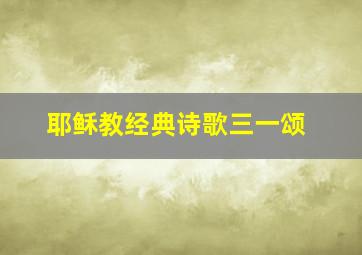 耶稣教经典诗歌三一颂